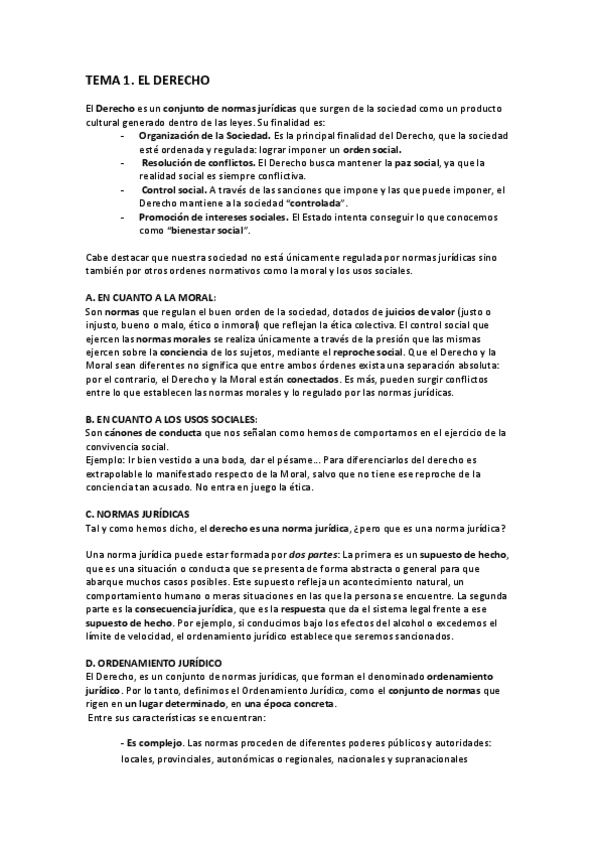 TEMA 1. EL DERECHO

El Derecho es un conjunto de normas jurídicas que surgen de la sociedad como un producto cultural generado dentro de las leyes. Su finalidad es:
- Organización de la Sociedad. Es la principal finalidad del Derecho, que la sociedad esté ordenada y regulada: lograr imponer un orden social.
- Resolución de conflictos. El Derecho busca mantener la paz social, ya que la realidad social es siempre conflictiva.
- Control social. A través de las sanciones que impone y las que puede imponer, el Derecho mantiene a la sociedad "controlada".
- Promoción de intereses sociales. El Estado intenta conseguir lo que conocemos como "bienestar social".

Cabe destacar que nuestra sociedad no está únicamente regulada por normas jurídicas sino también por otros ordenes normativos como la moral y los usos sociales.

A. EN CUANTO A LA MORAL:
Son normas que regulan el buen orden de la sociedad, dotados de juicios de valor (justo o injusto, bueno o malo, ético o inmoral) que reflejan la ética colectiva. El control social que ejercen las normas morales se realiza únicamente a través de la presión que las mismas ejercen sobre la conciencia de los sujetos, mediante el reproche social. Que el Derecho y la Moral sean diferentes no significa que entre ambos órdenes exista una separación absoluta: por el contrario, el Derecho y la Moral están conectados. Es más, pueden surgir conflictos entre lo que establecen las normas morales y lo regulado por las normas jurídicas.

B. EN CUANTO A LOS USOS SOCIALES:
Son cánones de conducta que nos señalan como hemos de comportarnos en el ejercicio de la convivencia social.
Ejemplo: Ir bien vestido a una boda, dar el pésame... Para diferenciarlos del derecho es extrapolable lo manifestado respecto de la Moral, salvo que no tiene ese reproche de la conciencia tan acusado. No entra en juego la ética.

C. NORMAS JURÍDICAS
Tal y como hemos dicho, el derecho es una norma jurídica, ¿pero que es una norma jurídica?

Una norma jurídica puede estar formada por dos partes: La primera es un supuesto de hecho, que es una situación o conducta que se presenta de forma abstracta o general para que abarque muchos casos posibles. Este supuesto refleja un acontecimiento natural, un comportamiento humano o meras situaciones en las que la persona se encuentre. La segunda parte es la consecuencia jurídica, que es la respuesta que da el sistema legal frente a ese supuesto de hecho. Por ejemplo, si conducimos bajo los efectos del alcohol o excedemos el límite de velocidad, el ordenamiento jurídico establece que seremos sancionados.

D. ORDENAMIENTO JURÍDICO
El Derecho, es un conjunto de normas jurídicas, que forman el denominado ordenamiento jurídico. Por lo tanto, definimos el Ordenamiento Jurídico, como el conjunto de normas que rigen en un lugar determinado, en una época concreta.
Entre sus características se encuentran:

- Es complejo. Las normas proceden de diferentes poderes públicos y autoridades: locales, provinciales, autonómicas o regionales, nacionales y supranacionales